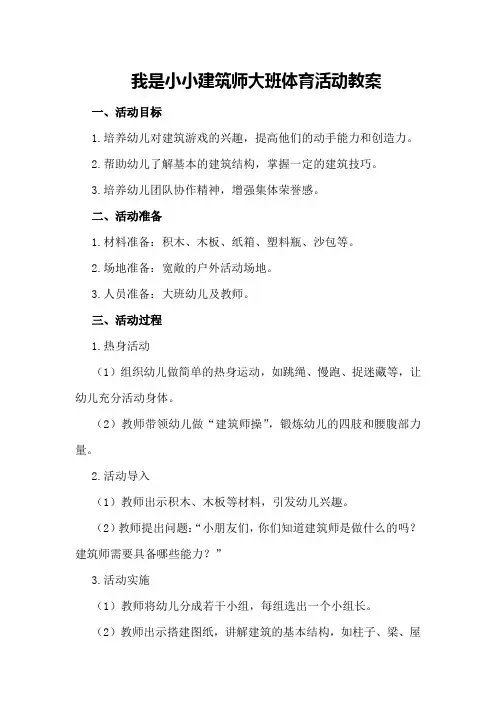 我是小小建筑师大班体育活动教案

一、活动目标

1.培养幼儿对建筑游戏的兴趣，提高他们的动手能力和创造力。

2.帮助幼儿了解基本的建筑结构，掌握一定的建筑技巧。

3.培养幼儿团队协作精神，增强集体荣誉感。

二、活动准备

1.材料准备：积木、木板、纸箱、塑料瓶、沙包等。

2.场地准备：宽敞的户外活动场地。

3.人员准备：大班幼儿及教师。

三、活动过程

1.热身活动

（1）组织幼儿做简单的热身运动，如跳绳、慢跑、捉迷藏等，让幼儿充分活动身体。

（2）教师带领幼儿做“建筑师操”，锻炼幼儿的四肢和腰腹部力量。

2.活动导入

（1）教师出示积木、木板等材料，引发幼儿兴趣。

（2）教师提出问题：“小朋友们，你们知道建筑师是做什么的吗？建筑师需要具备哪些能力？”

3.活动实施

（1）教师将幼儿分成若干小组，每组选出一个小组长。

（2）教师出示搭建图纸，讲解建筑的基本结构，如柱子、梁、屋